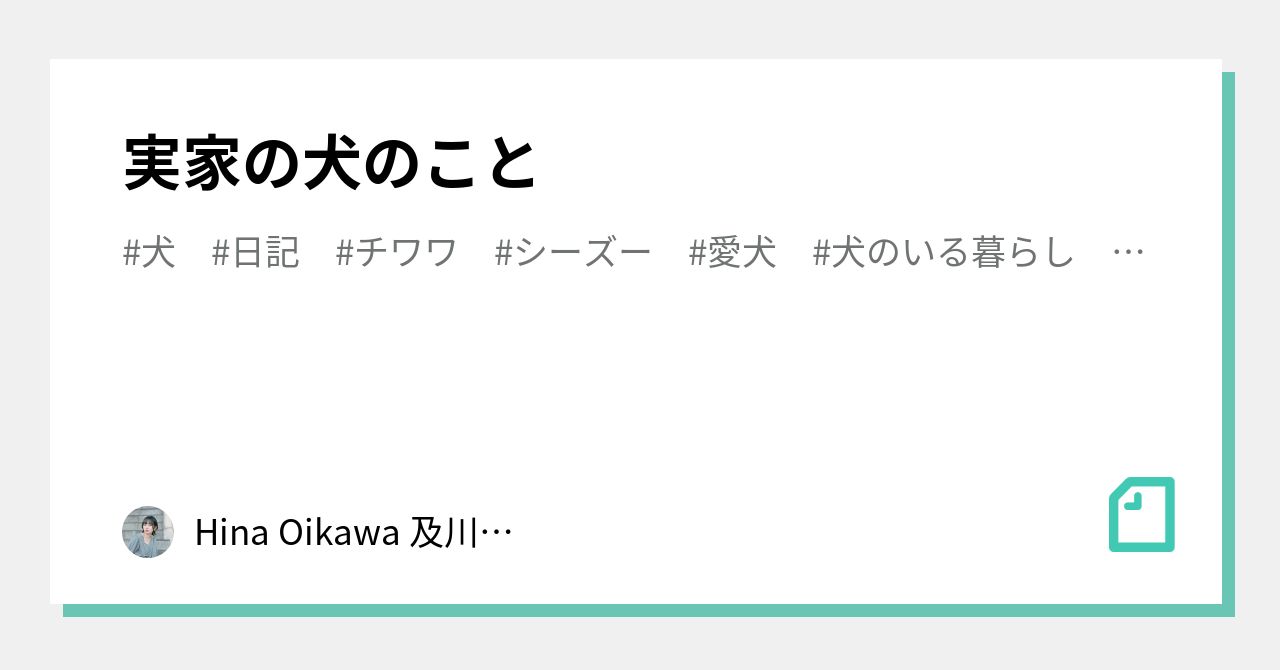 実家の犬のこと

#犬 #日記 #チワワ #シーズー #愛犬 #犬のいる暮らし …

Hina Oikawa 及川…